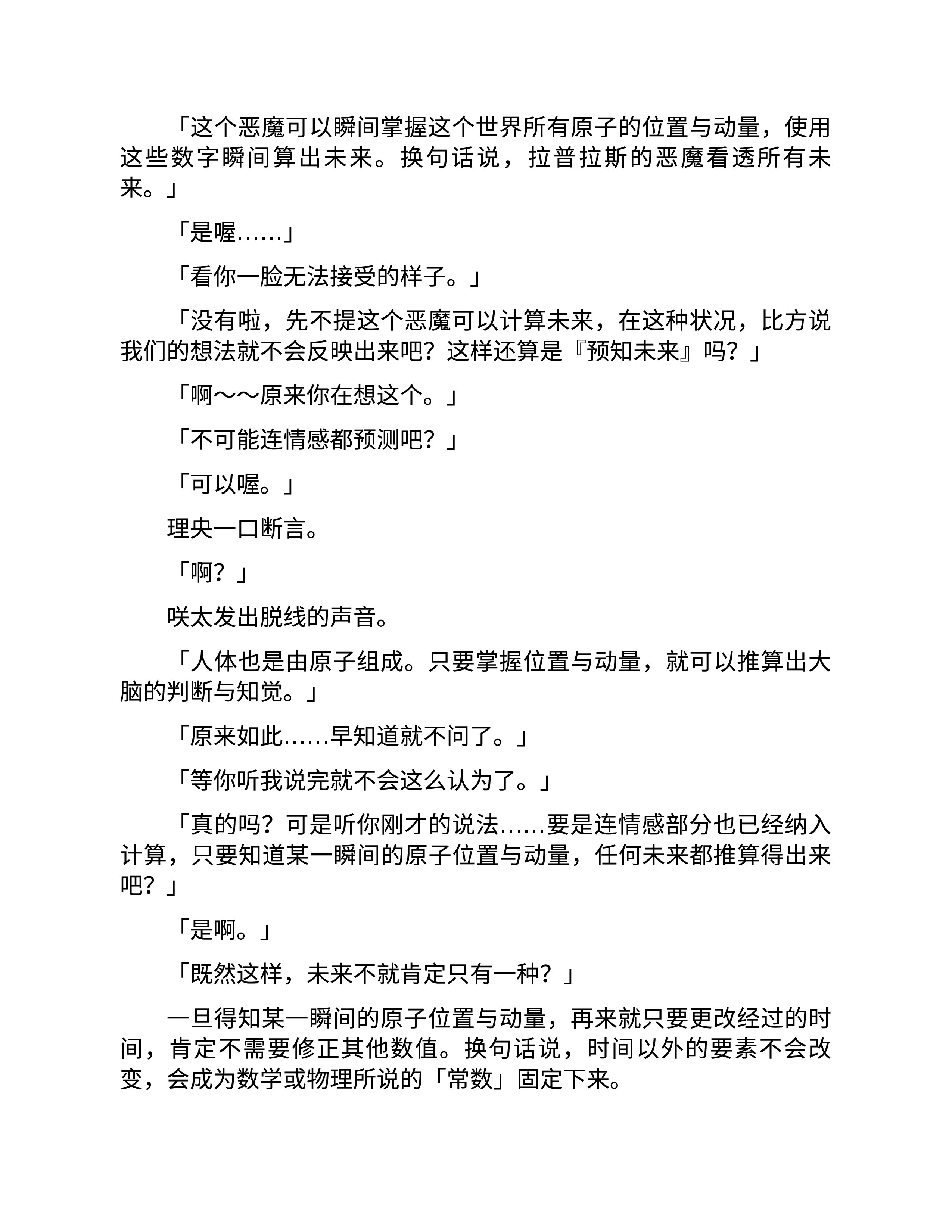 「这个恶魔可以瞬间掌握这个世界所有原子的位置与动量，使用这些数字瞬间算出未来。换句话说，拉普拉斯的恶魔看透所有未来。」

「是喔……」

「看你一脸无法接受的样子。」

「没有啦，先不提这个恶魔可以计算未来，在这种状况，比方说我们的想法就不会反映出来吧？这样还算是『预知未来』吗？」

「啊～～原来你在想这个。」

「不可能连情感都预测吧？」

「可以喔。」

理央一口断言。

「啊？」

咲太发出脱线的声音。

「人体也是由原子组成。只要掌握位置与动量，就可以推算出大脑的判断与知觉。」

「原来如此……早知道就不问了。」

「等你听我说完就不会这么认为了。」

「真的吗？可是听你刚才的说法……要是连情感部分也已经纳入计算，只要知道某一瞬间的原子位置与动量，任何未来都推算得出来吧？」

「是啊。」

「既然这样，未来不就肯定只有一种？」

一旦得知某一瞬间的原子位置与动量，再来就只要更改经过的时间，肯定不需要修正其他数值。换句话说，时间以外的要素不会改变，会成为数学或物理所说的「常数」固定下来。